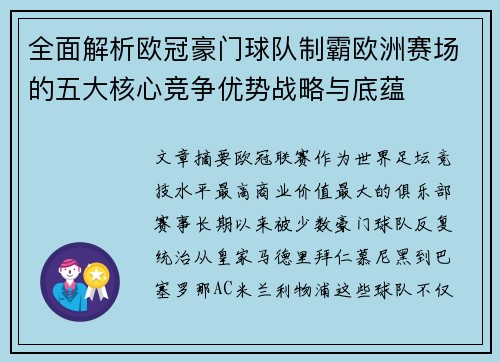 全面解析欧冠豪门球队制霸欧洲赛场的五大核心竞争优势战略与底蕴

文章摘要欧冠联赛作为世界足坛竞技水平最高商业价值最大的俱乐部赛事长期以来被少数豪门球队反复统治从皇家马德里拜仁慕尼黑到巴塞罗那AC米兰利物浦这些球队不仅